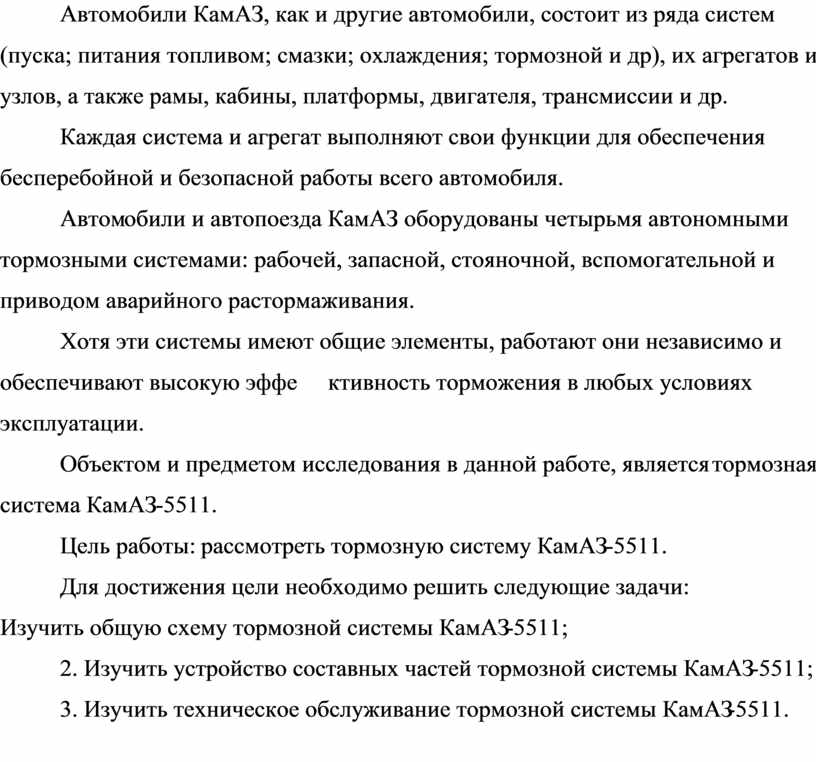 Автомобили КамАЗ, как и другие автомобили, состоит из ряда систем (пуска; питания топливом; смазки; охлаждения; тормозной и др), их агрегатов и узлов, а также рамы, кабины, платформы, двигателя, трансмиссии и др.

Каждая система и агрегат выполняют свои функции для обеспечения бесперебойной и безопасной работы всего автомобиля.

Автомобили и автопоезда КамАЗ оборудованы четырьмя автономными тормозными системами: рабочей, запасной, стояночной, вспомогательной и приводом аварийного растормаживания.

Хотя эти системы имеют общие элементы, работают они независимо и обеспечивают высокую эффе ктивность торможения в любых условиях эксплуатации.

Объектом и предметом исследования в данной работе, является тормозная система КамАЗ-5511.

Цель работы: рассмотреть тормозную систему КамАЗ-5511.

Для достижения цели необходимо решить следующие задачи:

Изучить общую схему тормозной системы КамАЗ-5511;

2. Изучить устройство составных частей тормозной системы КамАЗ-5511;

3. Изучить техническое обслуживание тормозной системы КамАЗ-5511.